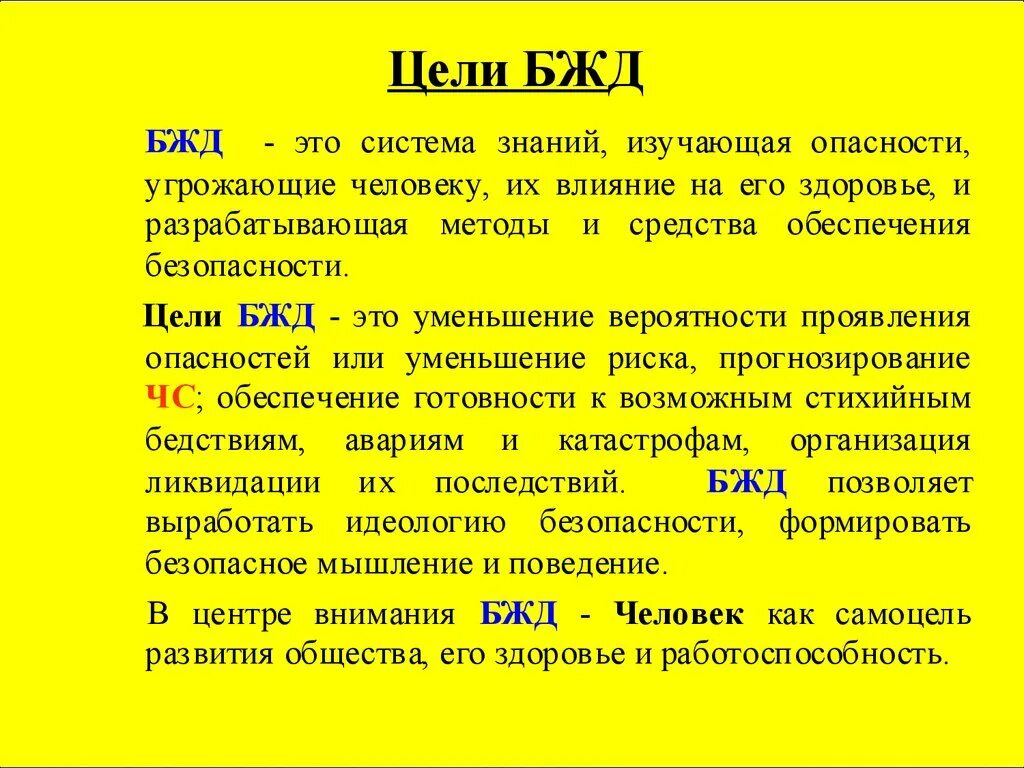 Цели БЖД

БЖД - это система знаний, изучающая опасности, угрожающие человеку, их влияние на его здоровье, и разрабатывающая методы и средства обеспечения безопасности.

Цели БЖД - это уменьшение вероятности проявления опасностей или уменьшение риска, прогнозирование ЧС; обеспечение готовности к возможным стихийным бедствиям, авариям и катастрофам, организация ликвидации их последствий. БЖД позволяет выработать идеологию безопасности, формировать безопасное мышление и поведение.

В центре внимания БЖД - Человек как самоцель развития общества, его здоровье и работоспособность.